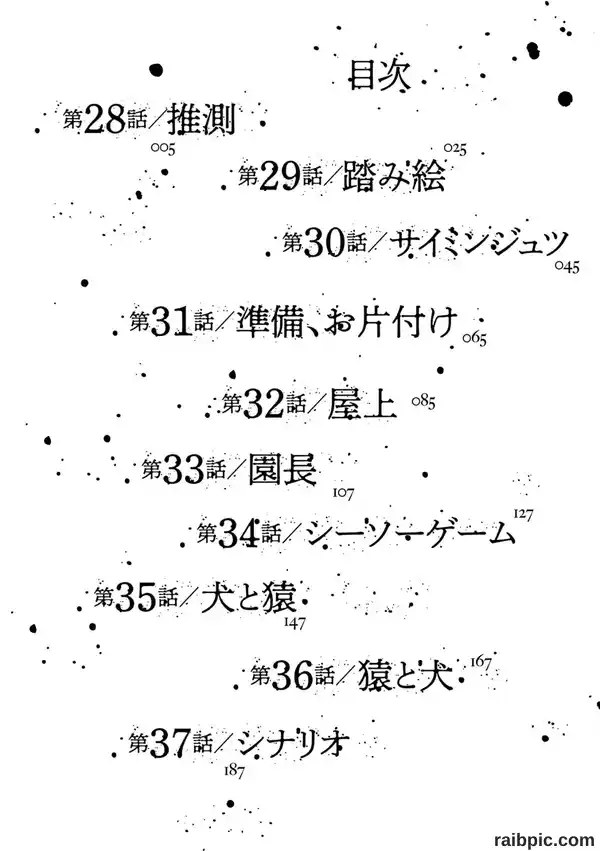 目次

第28話/推測 005

第29話/踏み絵 025

第30話/サイミンジュツ 045

第31話/準備、お片付け 065

第32話/屋上 085

第33話/園長 107

第34話/シーソーゲーム 127

第35話/犬と猿 147

第36話/猿と犬 167

第37話/シナリオ 187

raibpic.com